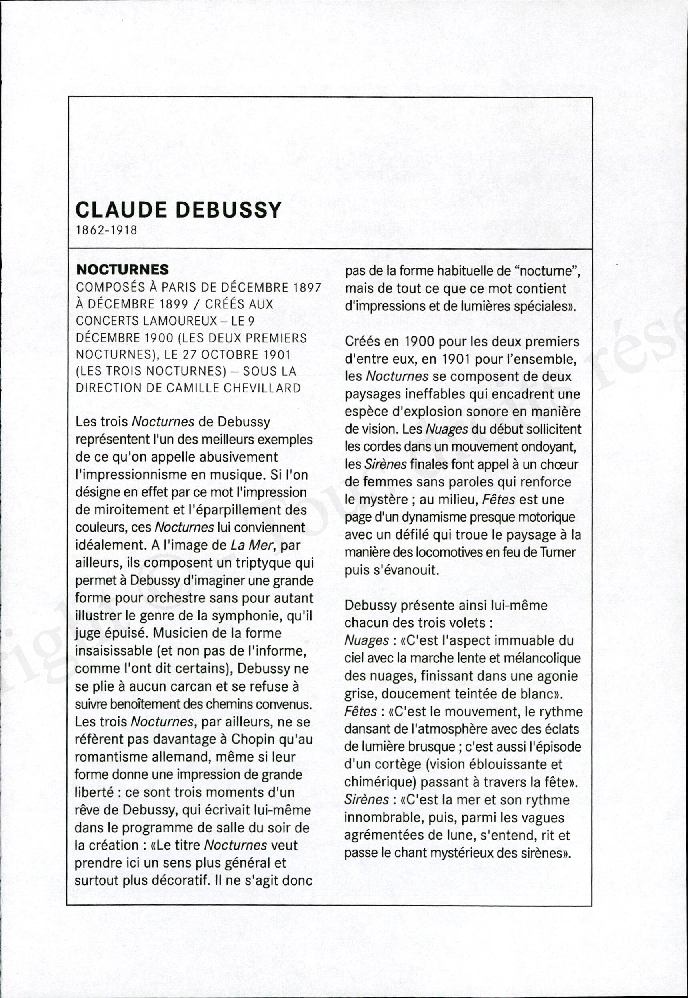 CLAUDE DEBUSSY
1862-1918

NOCTURNES
COMPOSÉS À PARIS DE DÉCEMBRE 1897 À DÉCEMBRE 1899 / CRÉÉS AUX CONCERTS LAMOUREUX – LE 9 DÉCEMBRE 1900 (LES DEUX PREMIERS NOCTURNES), LE 27 OCTOBRE 1901 (LES TROIS NOCTURNES) – SOUS LA DIRECTION DE CAMILLE CHEVILLARD

Les trois Nocturnes de Debussy représentent l'un des meilleurs exemples de ce qu'on appelle abusivement l'impressionnisme en musique. Si l'on désigne en effet par ce mot l'impression de miroitement et l'éparpillement des couleurs, ces Nocturnes lui conviennent idéalement. A l'image de La Mer, par ailleurs, ils composent un triptyque qui permet à Debussy d'imaginer une grande forme pour orchestre sans pour autant illustrer le genre de la symphonie, qu'il juge épuisé. Musicien de la forme insaisissable (et non pas de l'informe, comme l'ont dit certains), Debussy ne se plie à aucun carcan et se refuse à suivre benoîtement des chemins convenus. Les trois Nocturnes, par ailleurs, ne se réfèrent pas davantage à Chopin qu'au romantisme allemand, même si leur forme donne une impression de grande liberté : ce sont trois moments d'un rêve de Debussy, qui écrivait lui-même dans le programme de salle du soir de la création : «Le titre Nocturnes veut prendre ici un sens plus général et surtout plus décoratif. Il ne s'agit donc pas de la forme habituelle de "nocturne", mais de tout ce que ce mot contient d'impressions et de lumières spéciales».

Créés en 1900 pour les deux premiers d'entre eux, en 1901 pour l'ensemble, les Nocturnes se composent de deux paysages ineffables qui encadrent une espèce d'explosion sonore en manière de vision. Les Nuages du début sollicitent les cordes dans un mouvement ondoyant, les Sirènes finales font appel à un chœur de femmes sans paroles qui renforce le mystère ; au milieu, Fêtes est une page d'un dynamisme presque motorique avec un défilé qui troue le paysage à la manière des locomotives en feu de Turner puis s'évanouit.

Debussy présente ainsi lui-même chacun des trois volets :
Nuages : «C'est l'aspect immuable du ciel avec la marche lente et mélancolique des nuages, finissant dans une agonie grise, doucement teintée de blanc».
Fêtes : «C'est le mouvement, le rythme dansant de l'atmosphère avec des éclats de lumière brusque ; c'est aussi l'épisode d'un cortège (vision éblouissante et chimérique) passant à travers la fête».
Sirènes : «C'est la mer et son rythme innombrable, puis, parmi les vagues agrémentées de lune, s'entend, rit et passe le chant mystérieux des sirènes».